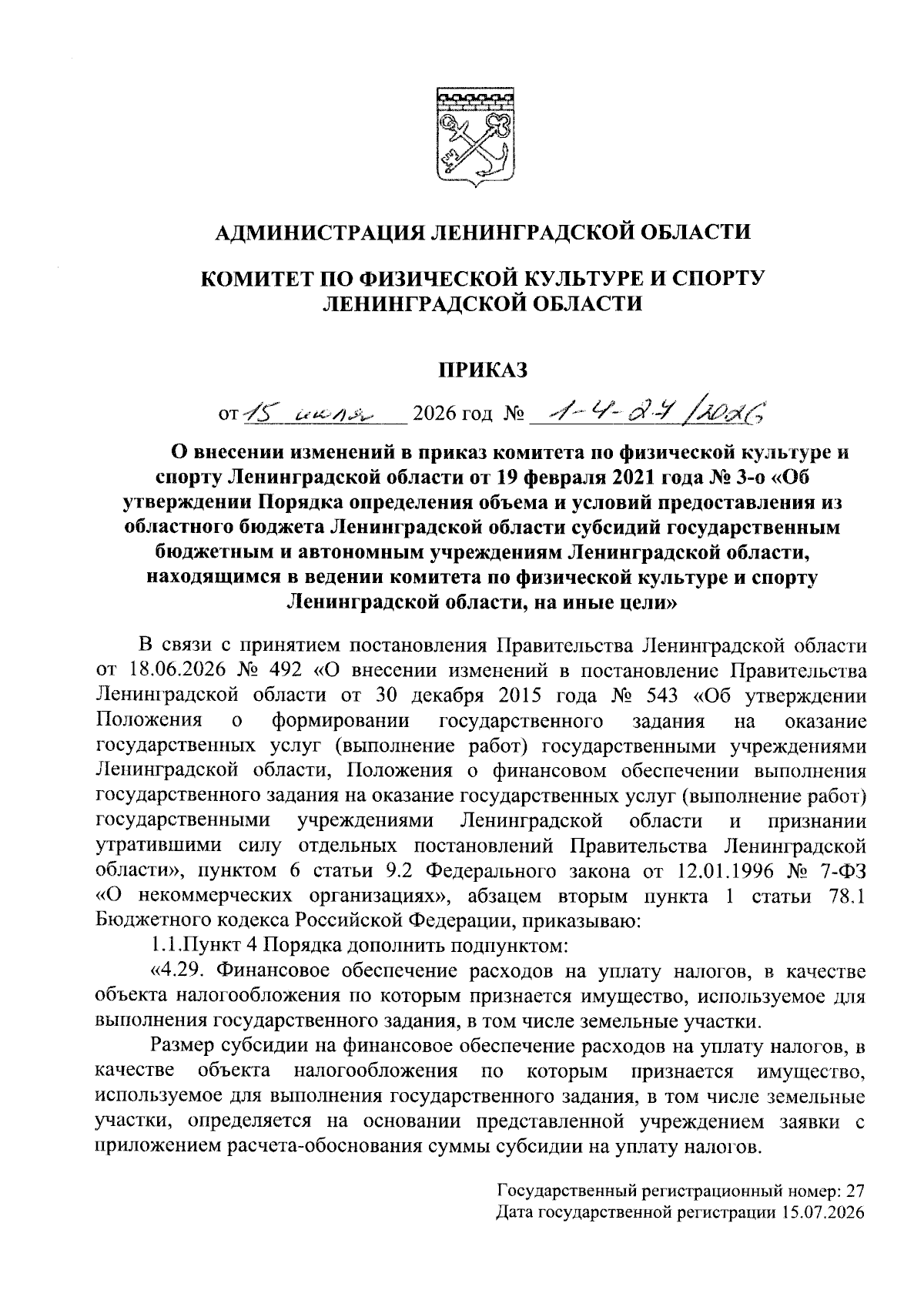 АДМИНИСТРАЦИЯ ЛЕНИНГРАДСКОЙ ОБЛАСТИ

КОМИТЕТ ПО ФИЗИЧЕСКОЙ КУЛЬТУРЕ И СПОРТУ ЛЕНИНГРАДСКОЙ ОБЛАСТИ

ПРИКАЗ

от 15 июля 2026 год № 1-4-24/2026

О внесении изменений в приказ комитета по физической культуре и спорту Ленинградской области от 19 февраля 2021 года № 3-о «Об утверждении Порядка определения объема и условий предоставления из областного бюджета Ленинградской области субсидий государственным бюджетным и автономным учреждениям Ленинградской области, находящимся в ведении комитета по физической культуре и спорту Ленинградской области, на иные цели»

В связи с принятием постановления Правительства Ленинградской области от 18.06.2026 № 492 «О внесении изменений в постановление Правительства Ленинградской области от 30 декабря 2015 года № 543 «Об утверждении Положения о формировании государственного задания на оказание государственных услуг (выполнение работ) государственными учреждениями Ленинградской области, Положения о финансовом обеспечении выполнения государственного задания на оказание государственных услуг (выполнение работ) государственными учреждениями Ленинградской области и признании утратившими силу отдельных постановлений Правительства Ленинградской области», пунктом 6 статьи 9.2 Федерального закона от 12.01.1996 № 7-ФЗ «О некоммерческих организациях», абзацем вторым пункта 1 статьи 78.1 Бюджетного кодекса Российской Федерации, приказываю:

1.1.Пункт 4 Порядка дополнить подпунктом:

«4.29. Финансовое обеспечение расходов на уплату налогов, в качестве объекта налогообложения по которым признается имущество, используемое для выполнения государственного задания, в том числе земельные участки.

Размер субсидии на финансовое обеспечение расходов на уплату налогов, в качестве объекта налогообложения по которым признается имущество, используемое для выполнения государственного задания, в том числе земельные участки, определяется на основании представленной учреждением заявки с приложением расчета-обоснования суммы субсидии на уплату налогов.

Государственный регистрационный номер: 27
Дата государственной регистрации 15.07.2026